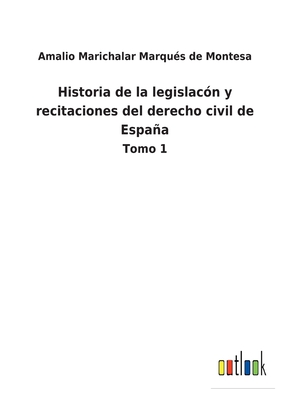 Amalio Marichalar Marqués de Montesa

Historia de la legislacón y recitaciones del derecho civil de España

Tomo 1

outlook